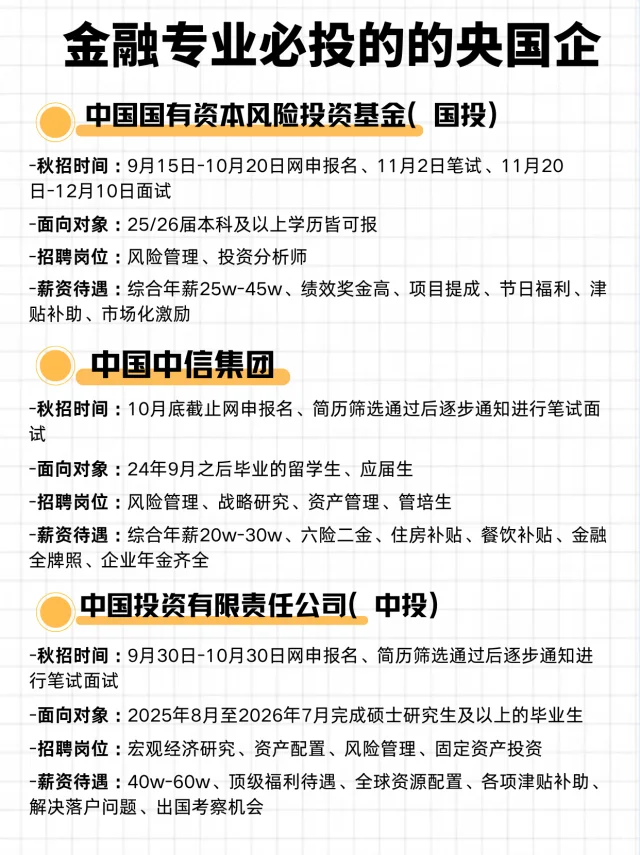 金融专业必投的的央国企

中国国有资本风险投资基金(国投)

-秋招时间：9月15日-10月20日网申报名、11月2日笔试、11月20日-12月10日面试

-面向对象：25/26届本科及以上学历皆可报

-招聘岗位：风险管理、投资分析师

-薪资待遇：综合年薪25w-45w、绩效奖金高、项目提成、节日福利、津贴补助、市场化激励

中国中信集团

-秋招时间：10月底截止网申报名、简历筛选通过后逐步通知进行笔试面试

-面向对象：24年9月之后毕业的留学生、应届生

-招聘岗位：风险管理、战略研究、资产管理、管培生

-薪资待遇：综合年薪20w-30w、六险二金、住房补贴、餐饮补贴、金融全牌照、企业年金齐全

中国投资有限责任公司(中投)

-秋招时间：9月30日-10月30日网申报名、简历筛选通过后逐步通知进行笔试面试

-面向对象：2025年8月至2026年7月完成硕士研究生及以上的毕业生

-招聘岗位：宏观经济研究、资产配置、风险管理、固定资产投资

-薪资待遇：40w-60w、顶级福利待遇、全球资源配置、各项津贴补助、解决落户问题、出国考察机会